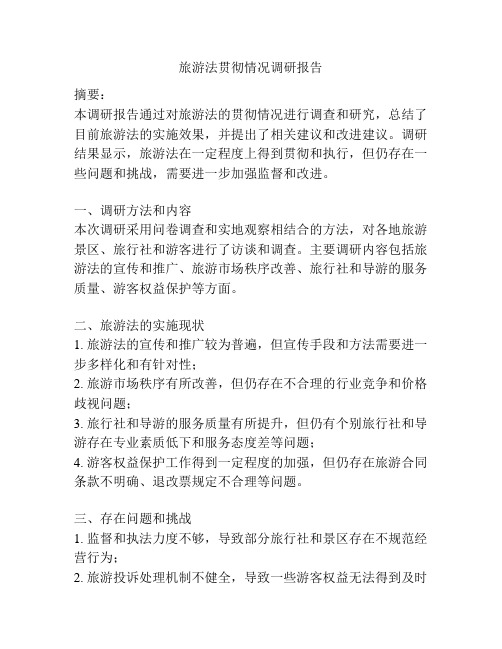 旅游法贯彻情况调研报告

摘要：
本调研报告通过对旅游法的贯彻情况进行调查和研究，总结了目前旅游法的实施效果，并提出了相关建议和改进建议。调研结果显示，旅游法在一定程度上得到贯彻和执行，但仍存在一些问题和挑战，需要进一步加强监督和改进。

一、调研方法和内容
本次调研采用问卷调查和实地观察相结合的方法，对各地旅游景区、旅行社和游客进行了访谈和调查。主要调研内容包括旅游法的宣传和推广、旅游市场秩序改善、旅行社和导游的服务质量、游客权益保护等方面。

二、旅游法的实施现状
1. 旅游法的宣传和推广较为普遍，但宣传手段和方法需要进一步多样化和有针对性；
2. 旅游市场秩序有所改善，但仍存在不合理的行业竞争和价格歧视问题；
3. 旅行社和导游的服务质量有所提升，但仍有个别旅行社和导游存在专业素质低下和服务态度差等问题；
4. 游客权益保护工作得到一定程度的加强，但仍存在旅游合同条款不明确、退改票规定不合理等问题。

三、存在问题和挑战
1. 监督和执法力度不够，导致部分旅行社和景区存在不规范经营行为；
2. 旅游投诉处理机制不健全，导致一些游客权益无法得到及时